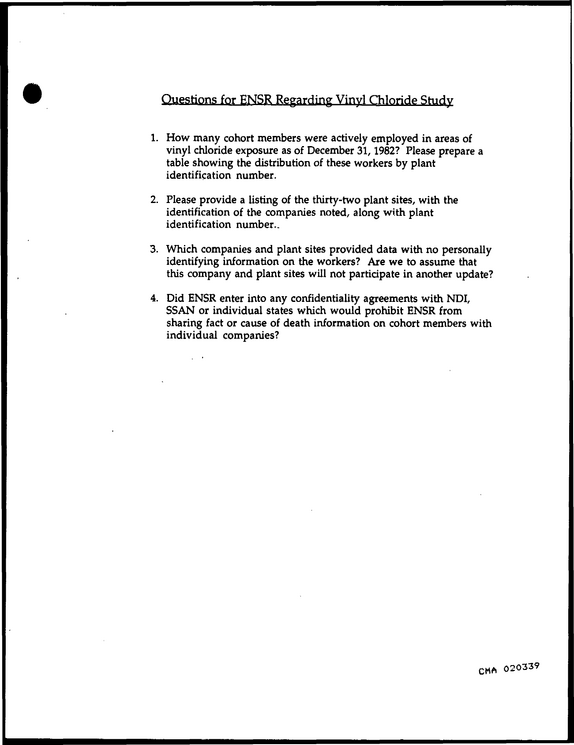 Questions for ENSR Regarding Vinyl Chloride Study

1. How many cohort members were actively employed in areas of vinyl chloride exposure as of December 31, 1982? Please prepare a table showing the distribution of these workers by plant identification number.

2. Please provide a listing of the thirty-two plant sites, with the identification of the companies noted, along with plant identification number..

3. Which companies and plant sites provided data with no personally identifying information on the workers? Are we to assume that this company and plant sites will not participate in another update?

4. Did ENSR enter into any confidentiality agreements with NDI, SSAN or individual states which would prohibit ENSR from sharing fact or cause of death information on cohort members with individual companies?

CMA 020339